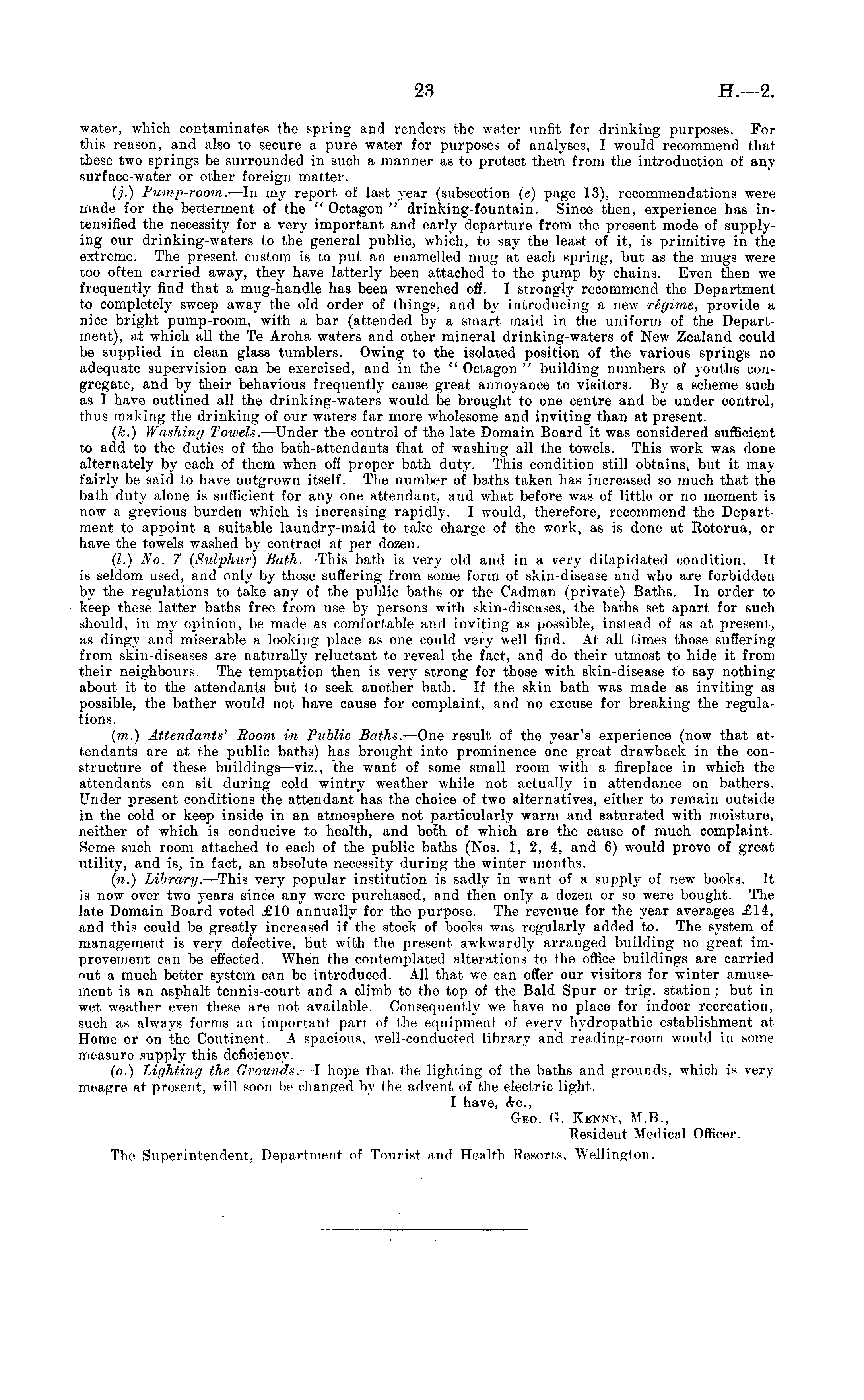 23 H.—2.

water, which contaminates the spring and renders the water unfit for drinking purposes. For this reason, and also to secure a pure water for purposes of analyses, I would recommend that these two springs be surrounded in such a manner as to protect them from the introduction of any surface-water or other foreign matter.

(j.) Pump-room.—In my report of last year (subsection (e) page 13), recommendations were made for the betterment of the "Octagon" drinking-fountain. Since then, experience has intensified the necessity for a very important and early departure from the present mode of supplying our drinking-waters to the general public, which, to say the least of it, is primitive in the extreme. The present custom is to put an enamelled mug at each spring, but as the mugs were too often carried away, they have latterly been attached to the pump by chains. Even then we frequently find that a mug-handle has been wrenched off. I strongly recommend the Department to completely sweep away the old order of things, and by introducing a new régime, provide a nice bright pump-room, with a bar (attended by a smart maid in the uniform of the Department), at which all the Te Aroha waters and other mineral drinking-waters of New Zealand could be supplied in clean glass tumblers. Owing to the isolated position of the various springs no adequate supervision can be exercised, and in the "Octagon" building numbers of youths congregate, and by their behavious frequently cause great annoyance to visitors. By a scheme such as I have outlined all the drinking-waters would be brought to one centre and be under control, thus making the drinking of our waters far more wholesome and inviting than at present.

(k.) Washing Towels.—Under the control of the late Domain Board it was considered sufficient to add to the duties of the bath-attendants that of washing all the towels. This work was done alternately by each of them when off proper bath duty. This condition still obtains, but it may fairly be said to have outgrown itself. The number of baths taken has increased so much that the bath duty alone is sufficient for any one attendant, and what before was of little or no moment is now a grevious burden which is increasing rapidly. I would, therefore, recommend the Department to appoint a suitable laundry-maid to take charge of the work, as is done at Rotorua, or have the towels washed by contract at per dozen.

(l.) No. 7 (Sulphur) Bath.—This bath is very old and in a very dilapidated condition. It is seldom used, and only by those suffering from some form of skin-disease and who are forbidden by the regulations to take any of the public baths or the Cadman (private) Baths. In order to keep these latter baths free from use by persons with skin-diseases, the baths set apart for such should, in my opinion, be made as comfortable and inviting as possible, instead of as at present, as dingy and miserable a looking place as one could very well find. At all times those suffering from skin-diseases are naturally reluctant to reveal the fact, and do their utmost to hide it from their neighbours. The temptation then is very strong for those with skin-disease to say nothing about it to the attendants but to seek another bath. If the skin bath was made as inviting as possible, the bather would not have cause for complaint, and no excuse for breaking the regulations.

(m.) Attendants' Room in Public Baths.—One result of the year's experience (now that attendants are at the public baths) has brought into prominence one great drawback in the constructure of these buildings—viz., the want of some small room with a fireplace in which the attendants can sit during cold wintry weather while not actually in attendance on bathers. Under present conditions the attendant has the choice of two alternatives, either to remain outside in the cold or keep inside in an atmosphere not particularly warm and saturated with moisture, neither of which is conducive to health, and both of which are the cause of much complaint. Some such room attached to each of the public baths (Nos. 1, 2, 4, and 6) would prove of great utility, and is, in fact, an absolute necessity during the winter months.

(n.) Library.—This very popular institution is sadly in want of a supply of new books. It is now over two years since any were purchased, and then only a dozen or so were bought. The late Domain Board voted £10 annually for the purpose. The revenue for the year averages £14, and this could be greatly increased if the stock of books was regularly added to. The system of management is very defective, but with the present awkwardly arranged building no great improvement can be effected. When the contemplated alterations to the office buildings are carried out a much better system can be introduced. All that we can offer our visitors for winter amusement is an asphalt tennis-court and a climb to the top of the Bald Spur or trig. station; but in wet weather even these are not available. Consequently we have no place for indoor recreation, such as always forms an important part of the equipment of every hydropathic establishment at Home or on the Continent. A spacious, well-conducted library and reading-room would in some measure supply this deficiency.

(o.) Lighting the Grounds.—I hope that the lighting of the baths and grounds, which is very meagre at present, will soon be changed by the advent of the electric light.

I have, &c.,
Geo. G. Kenny, M.B.,
Resident Medical Officer.

The Superintendent, Department of Tourist and Health Resorts, Wellington.